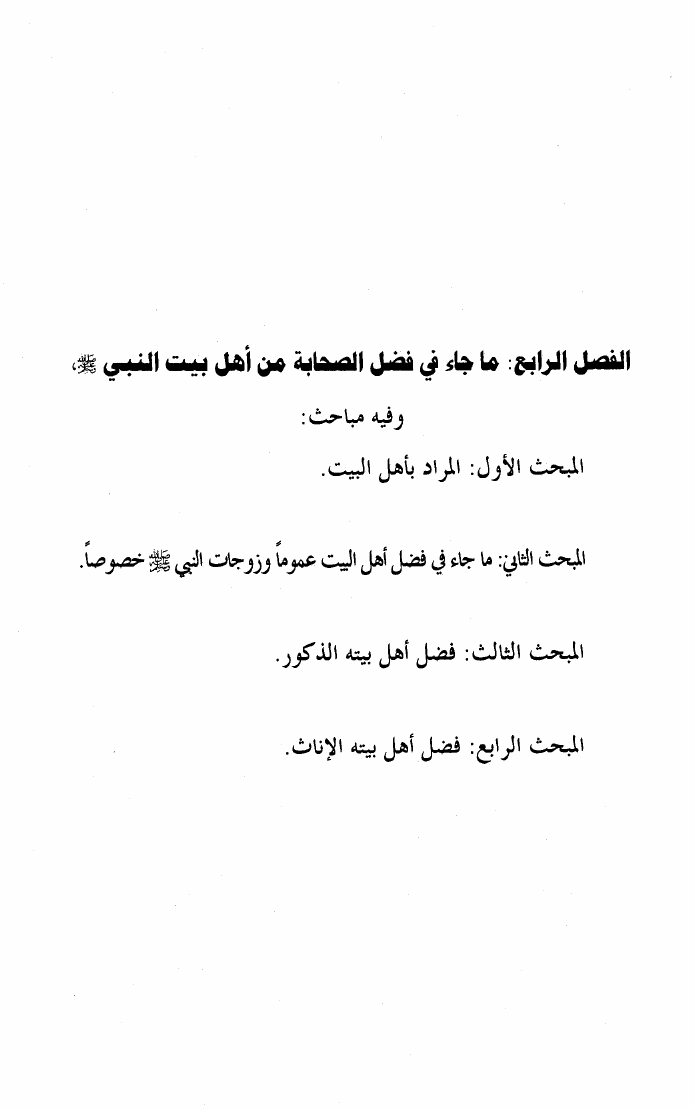 الفصل الرابع: ما جاء في فضل الصحابة من أهل بيت النبي ﷺ،

وفيه مباحث:

المبحث الأول: المراد بأهل البيت.

المبحث الثاني: ما جاء في فضل أهل البيت عموماً وزوجات النبي ﷺ خصوصاً.

المبحث الثالث: فضل أهل بيته الذكور.

المبحث الرابع: فضل أهل بيته الإناث.